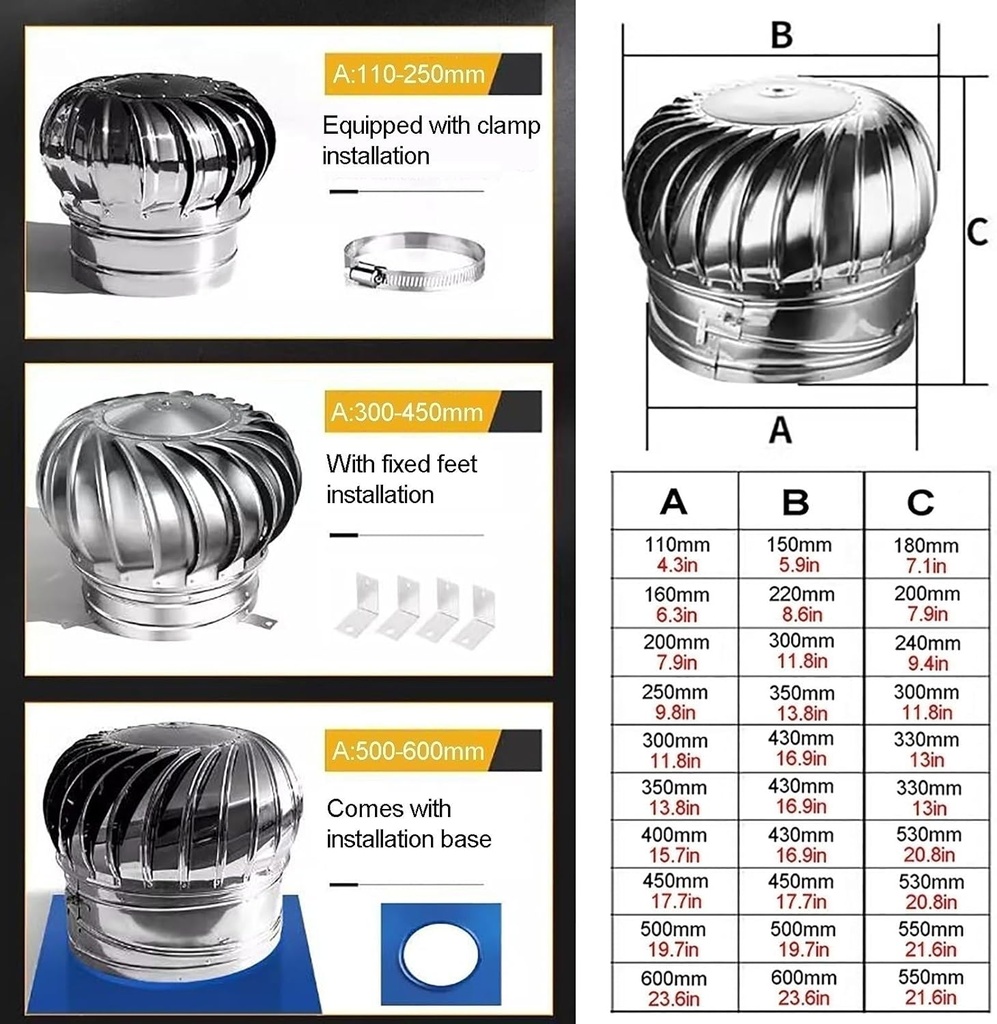 A:110-250mm

Equipped with clamp installation

A:300-450mm

With fixed feet installation

A:500-600mm

Comes with installation base

B

C

A

| A | B | C |
|---|---|---|
| 110mm 4.3in | 150mm 5.9in | 180mm 7.1in |
| 160mm 6.3in | 220mm 8.6in | 200mm 7.9in |
| 200mm 7.9in | 300mm 11.8in | 240mm 9.4in |
| 250mm 9.8in | 350mm 13.8in | 300mm 11.8in |
| 300mm 11.8in | 430mm 16.9in | 330mm 13in |
| 350mm 13.8in | 430mm 16.9in | 330mm 13in |
| 400mm 15.7in | 430mm 16.9in | 530mm 20.8in |
| 450mm 17.7in | 450mm 17.7in | 530mm 20.8in |
| 500mm 19.7in | 500mm 19.7in | 550mm 21.6in |
| 600mm 23.6in | 600mm 23.6in | 550mm 21.6in |